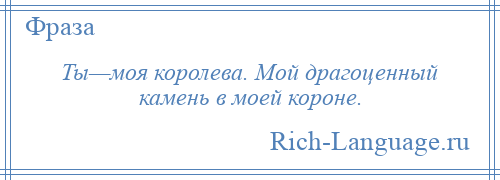 Фраза

Ты—моя королева. Мой драгоценный камень в моей короне.

Rich-Language.ru